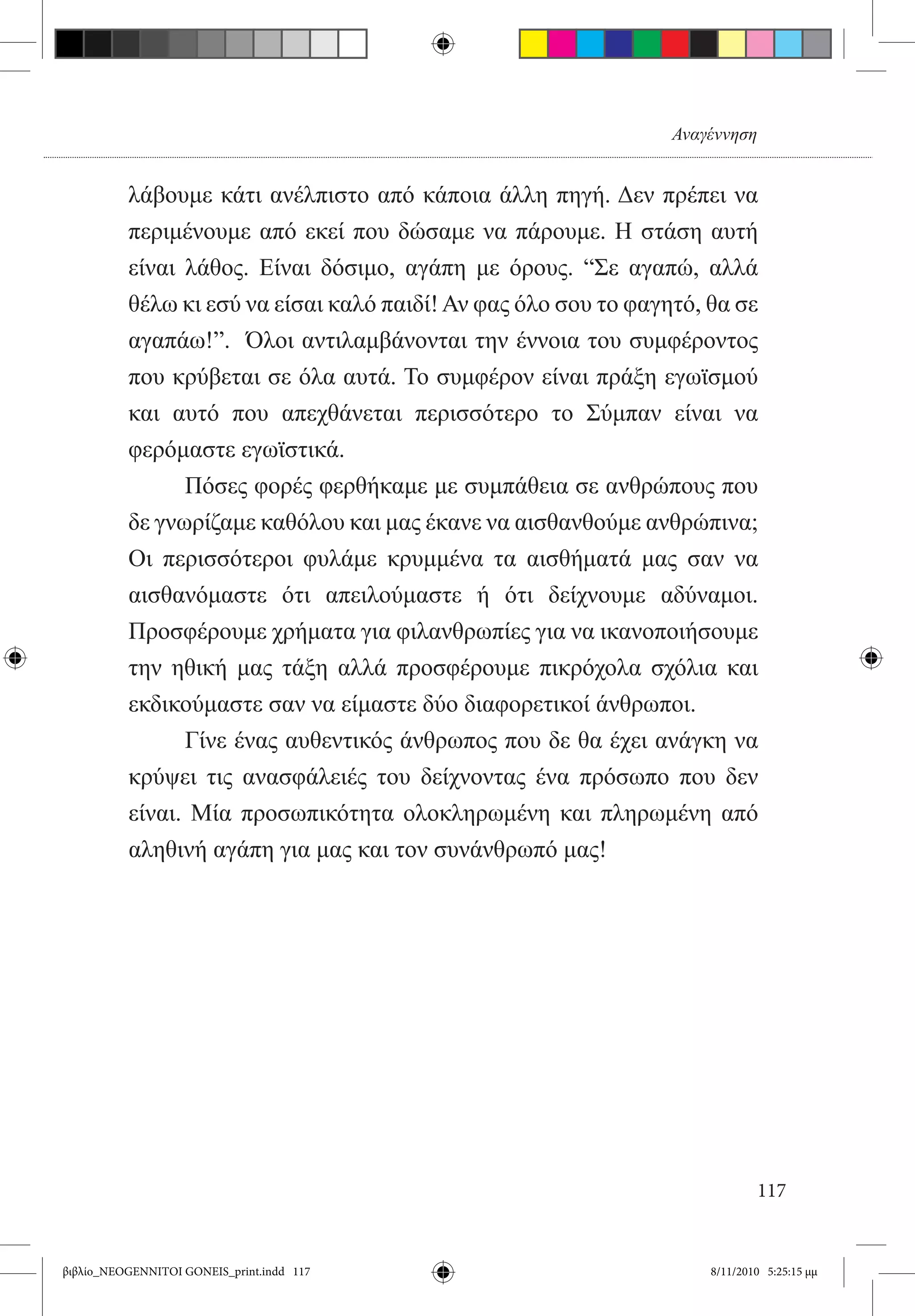 Αναγέννηση

λάβουμε κάτι ανέλπιστο από κάποια άλλη πηγή. Δεν πρέπει να περιμένουμε από εκεί που δώσαμε να πάρουμε. Η στάση αυτή είναι λάθος. Είναι δόσιμο, αγάπη με όρους. “Σε αγαπώ, αλλά θέλω κι εσύ να είσαι καλό παιδί! Αν φας όλο σου το φαγητό, θα σε αγαπάω!”. Όλοι αντιλαμβάνονται την έννοια του συμφέροντος που κρύβεται σε όλα αυτά. Το συμφέρον είναι πράξη εγωϊσμού και αυτό που απεχθάνεται περισσότερο το Σύμπαν είναι να φερόμαστε εγωϊστικά.

Πόσες φορές φερθήκαμε με συμπάθεια σε ανθρώπους που δε γνωρίζαμε καθόλου και μας έκανε να αισθανθούμε ανθρώπινα; Οι περισσότεροι φυλάμε κρυμμένα τα αισθήματά μας σαν να αισθανόμαστε ότι απειλούμαστε ή ότι δείχνουμε αδύναμοι. Προσφέρουμε χρήματα για φιλανθρωπίες για να ικανοποιήσουμε την ηθική μας τάξη αλλά προσφέρουμε πικρόχολα σχόλια και εκδικούμαστε σαν να είμαστε δύο διαφορετικοί άνθρωποι.

Γίνε ένας αυθεντικός άνθρωπος που δε θα έχει ανάγκη να κρύψει τις ανασφάλειές του δείχνοντας ένα πρόσωπο που δεν είναι. Μία προσωπικότητα ολοκληρωμένη και πληρωμένη από αληθινή αγάπη για μας και τον συνάνθρωπό μας!

117

βιβλίο_NEOGENNITOI GONEIS_print.indd 117

8/11/2010 5:25:15 μμ